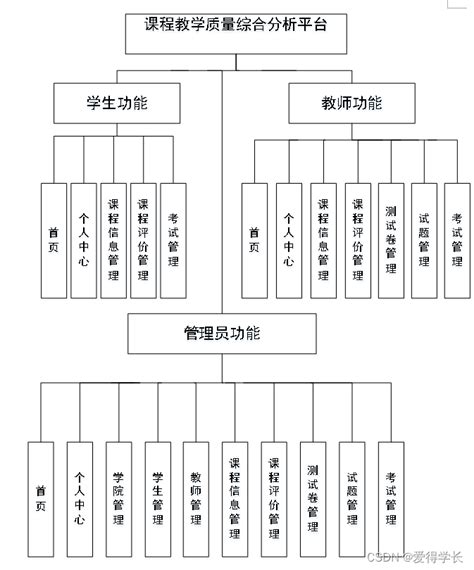 课程教学质量综合分析平台

学生功能

首页

个人中心

课程信息管理

课程评价管理

考试管理

教师功能

首页

个人中心

课程信息管理

课程评价管理

测试卷管理

试题管理

考试管理

管理员功能

首页

个人中心

学院管理

学生管理

教师管理

课程信息管理

课程评价管理

测试卷管理

试题管理

考试管理

CSDN @爱得学长